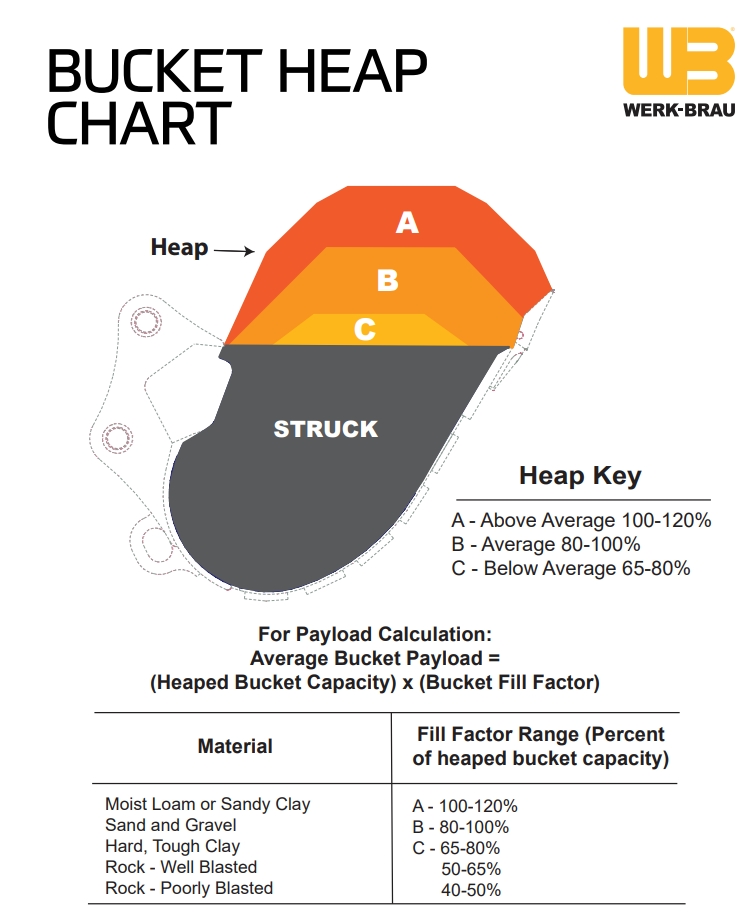 BUCKET HEAP CHART

WB
WERK-BRAU

Heap

A

B

C

STRUCK

Heap Key

A - Above Average 100-120%
B - Average 80-100%
C - Below Average 65-80%

For Payload Calculation:
Average Bucket Payload =
(Heaped Bucket Capacity) x (Bucket Fill Factor)

| Material | Fill Factor Range (Percent of heaped bucket capacity) |
|---|---|
| Moist Loam or Sandy Clay | A - 100-120% |
| Sand and Gravel | B - 80-100% |
| Hard, Tough Clay | C - 65-80% |
| Rock - Well Blasted | 50-65% |
| Rock - Poorly Blasted | 40-50% |